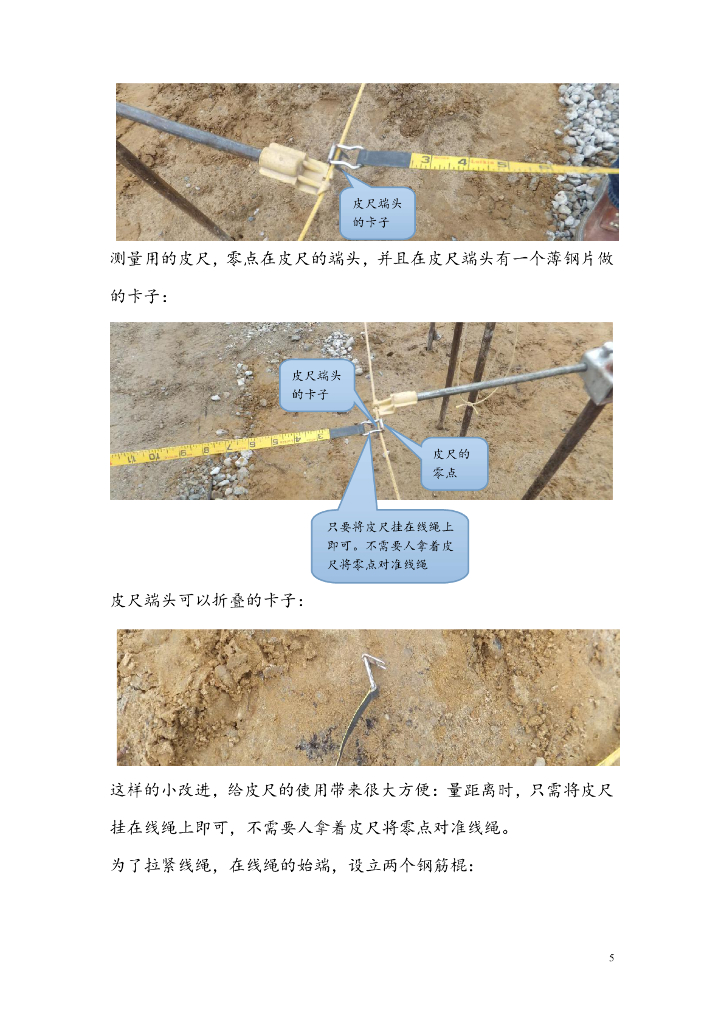 皮尺端头的卡子

测量用的皮尺，零点在皮尺的端头，并且在皮尺端头有一个薄钢片做的卡子：

皮尺端头的卡子

皮尺的零点

只要将皮尺挂在线绳上即可。不需要人拿着皮尺将零点对准线绳

皮尺端头可以折叠的卡子：

这样的小改进，给皮尺的使用带来很大方便：量距离时，只需将皮尺挂在线绳上即可，不需要人拿着皮尺将零点对准线绳。

为了拉紧线绳，在线绳的始端，设立两个钢筋棍：

5